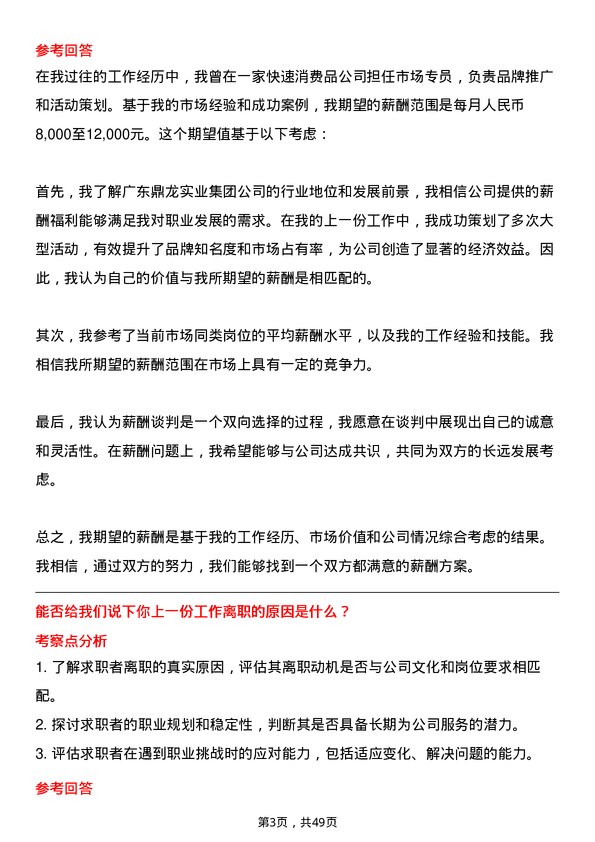 参考回答

在我过往的工作经历中，我曾在一家快速消费品公司担任市场专员，负责品牌推广和活动策划。基于我的市场经验和成功案例，我期望的薪酬范围是每月人民币8,000至12,000元。这个期望值基于以下考虑：

首先，我了解广东鼎龙实业集团公司的行业地位和发展前景，我相信公司提供的薪酬福利能够满足我对职业发展的需求。在我的上一份工作中，我成功策划了多次大型活动，有效提升了品牌知名度和市场占有率，为公司创造了显著的经济效益。因此，我认为自己的价值与我所期望的薪酬是相匹配的。

其次，我参考了当前市场同类岗位的平均薪酬水平，以及我的工作经验和技能。我相信我所期望的薪酬范围在市场上具有一定的竞争力。

最后，我认为薪酬谈判是一个双向选择的过程，我愿意在谈判中展现出自己的诚意和灵活性。在薪酬问题上，我希望能够与公司达成共识，共同为双方的长远发展考虑。

总之，我期望的薪酬是基于我的工作经历、市场价值和公司情况综合考虑的结果。我相信，通过双方的努力，我们能够找到一个双方都满意的薪酬方案。

能否给我们说下你上一份工作离职的原因是什么？

考察点分析

1. 了解求职者离职的真实原因，评估其离职动机是否与公司文化和岗位要求相匹配。
2. 探讨求职者的职业规划和稳定性，判断其是否具备长期为公司服务的潜力。
3. 评估求职者在遇到职业挑战时的应对能力，包括适应变化、解决问题的能力。

参考回答

第3页，共49页